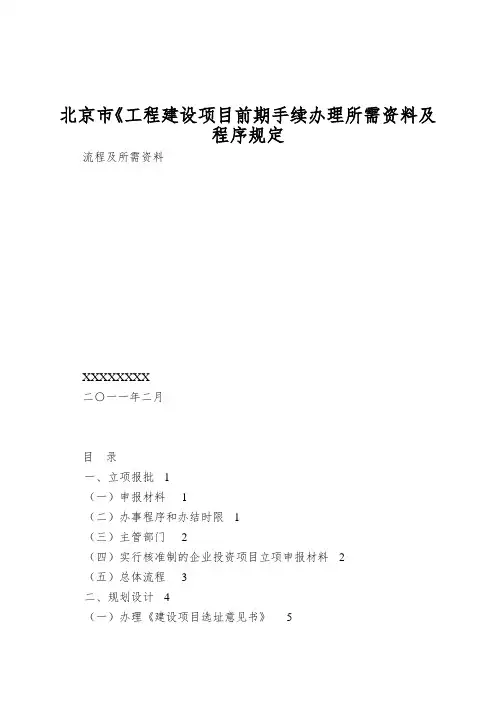 北京市《工程建设项目前期手续办理所需资料及程序规定

流程及所需资料

XXXXXXXX
二〇一一年二月

目　录
一、立项报批　1
（一）申报材料　1
（二）办事程序和办结时限　1
（三）主管部门　2
（四）实行核准制的企业投资项目立项申报材料　2
（五）总体流程　3
二、规划设计　4
（一）办理《建设项目选址意见书》　5